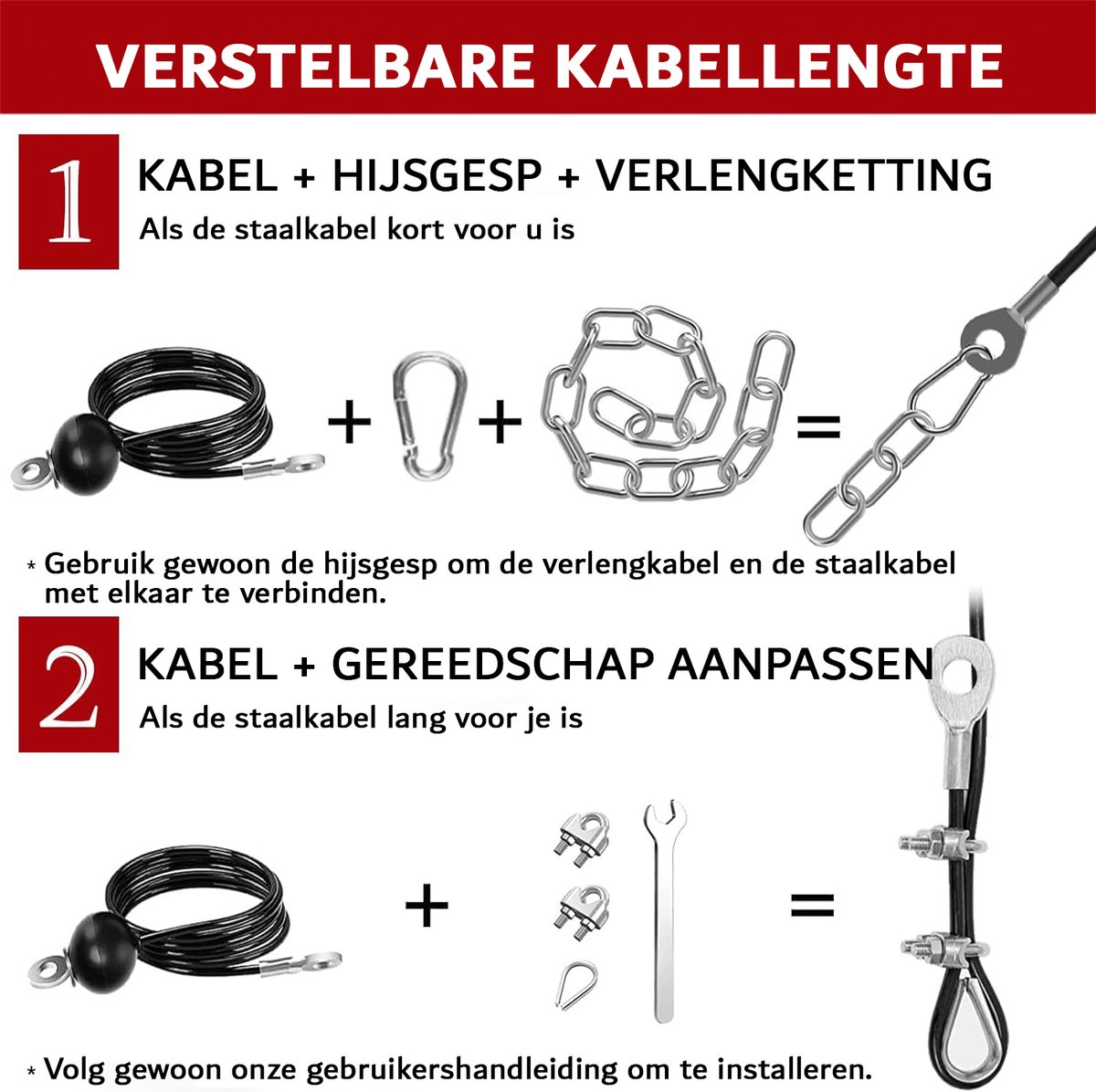 VERSTELBARE KABELLENGTE

1

KABEL + HIJSGESP + VERLENGKETTING

Als de staalkabel kort voor u is

+ + =

* Gebruik gewoon de hijsgesp om de verlengkabel en de staalkabel met elkaar te verbinden.

2

KABEL + GEREEDSCHAP AANPASSEN

Als de staalkabel lang voor je is

+ =

* Volg gewoon onze gebruikershandleiding om te installeren.